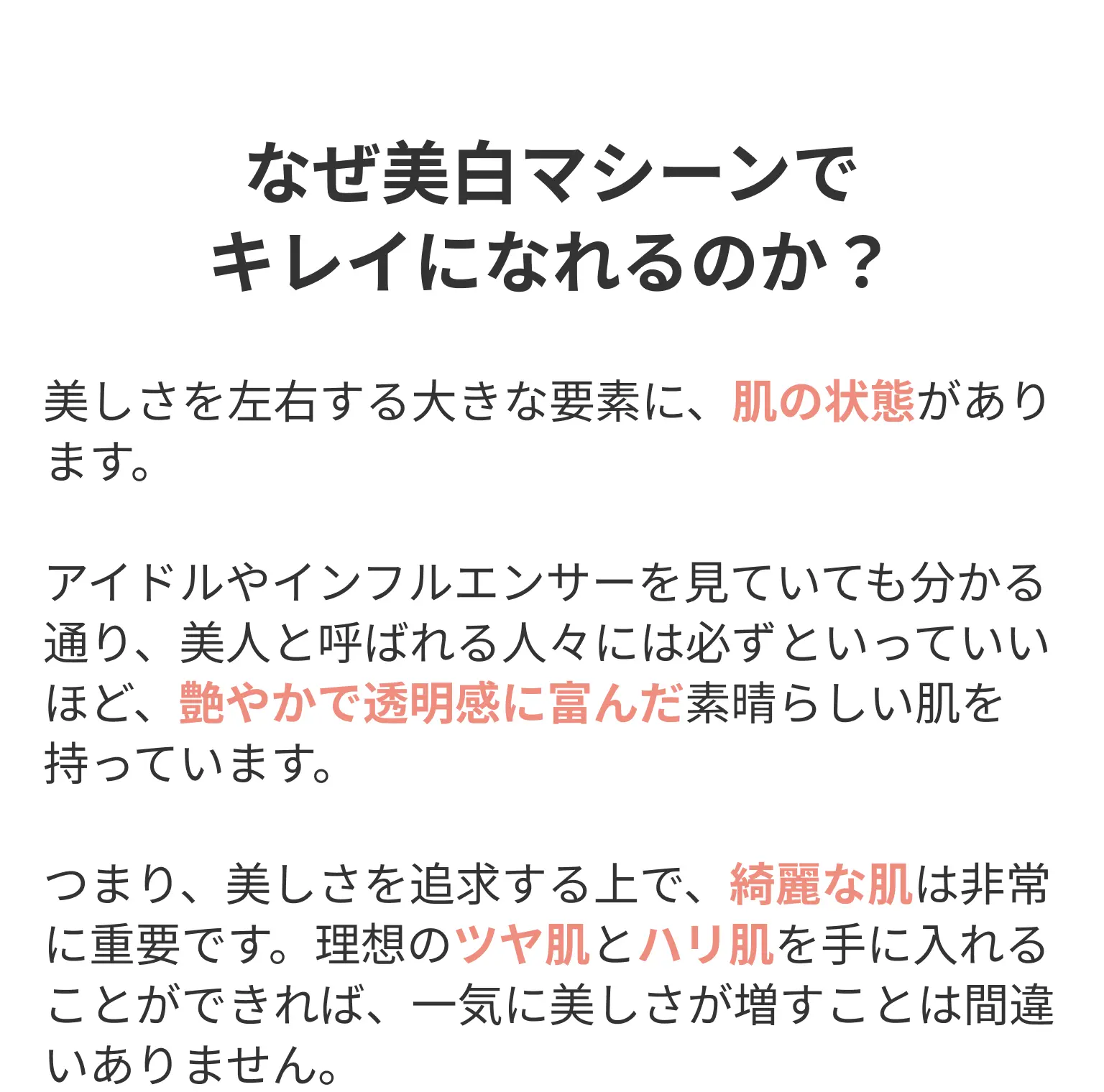 なぜ美白マシーンで
キレイになれるのか？

美しさを左右する大きな要素に、肌の状態があります。

アイドルやインフルエンサーを見ていても分かる通り、美人と呼ばれる人々には必ずといっていいほど、艶やかで透明感に富んだ素晴らしい肌を持っています。

つまり、美しさを追求する上で、綺麗な肌は非常に重要です。理想のツヤ肌とハリ肌を手に入れることができれば、一気に美しさが増すことは間違いありません。